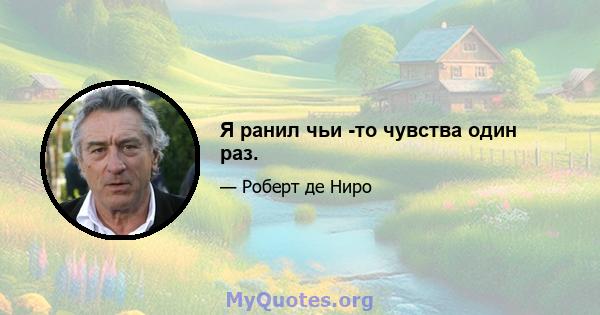 Я ранил чьи -то чувства один раз.

— Роберт де Ниро

MyQuotes.org